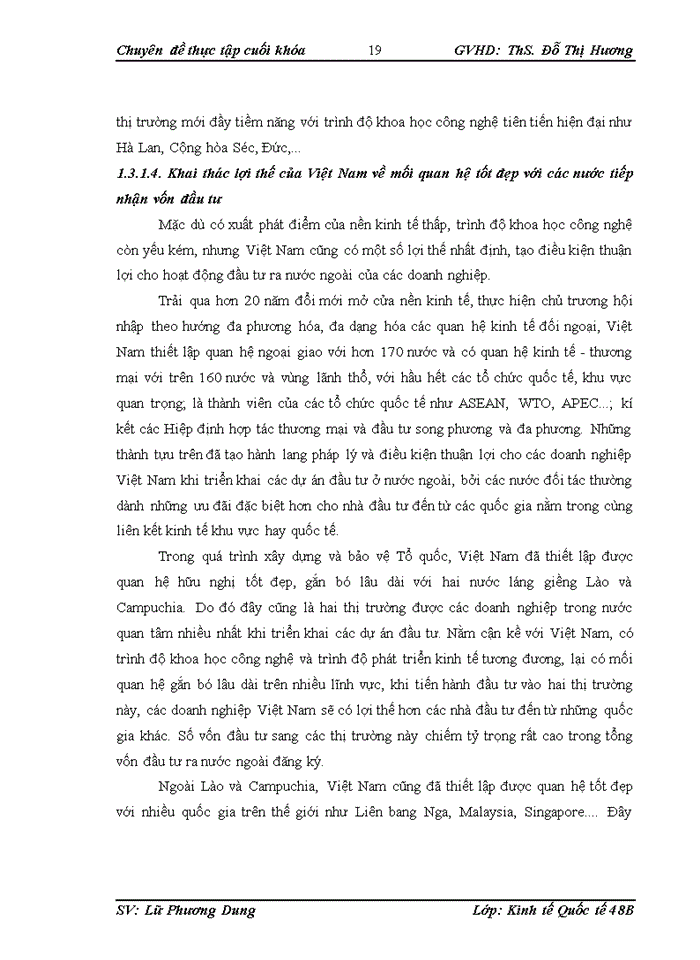 Chuyên đề thực tập cuối khóa 19 GVHD: ThS. Đỗ Thị Hương

thị trường mới đầy tiềm năng với trình độ khoa học công nghệ tiên tiến hiện đại như Hà Lan, Cộng hòa Séc, Đức,...

1.3.1.4. Khai thác lợi thế của Việt Nam về mối quan hệ tốt đẹp với các nước tiếp nhận vốn đầu tư

Mặc dù có xuất phát điểm của nền kinh tế thấp, trình độ khoa học công nghệ còn yếu kém, nhưng Việt Nam cũng có một số lợi thế nhất định, tạo điều kiện thuận lợi cho hoạt động đầu tư ra nước ngoài của các doanh nghiệp.

Trải qua hơn 20 năm đổi mới mở cửa nền kinh tế, thực hiện chủ trương hội nhập theo hướng đa phương hóa, đa dạng hóa các quan hệ kinh tế đối ngoại, Việt Nam thiết lập quan hệ ngoại giao với hơn 170 nước và có quan hệ kinh tế - thương mại với trên 160 nước và vùng lãnh thổ, với hầu hết các tổ chức quốc tế, khu vực quan trọng; là thành viên của các tổ chức quốc tế như ASEAN, WTO, APEC...; kí kết các Hiệp định hợp tác thương mại và đầu tư song phương và đa phương. Những thành tựu trên đã tạo hành lang pháp lý và điều kiện thuận lợi cho các doanh nghiệp Việt Nam khi triển khai các dự án đầu tư ở nước ngoài, bởi các nước đối tác thường dành những ưu đãi đặc biệt hơn cho nhà đầu tư đến từ các quốc gia nằm trong cùng liên kết kinh tế khu vực hay quốc tế.

Trong quá trình xây dựng và bảo vệ Tổ quốc, Việt Nam đã thiết lập được quan hệ hữu nghị tốt đẹp, gắn bó lâu dài với hai nước láng giềng Lào và Campuchia. Do đó đây cũng là hai thị trường được các doanh nghiệp trong nước quan tâm nhiều nhất khi triển khai các dự án đầu tư. Nằm cận kề với Việt Nam, có trình độ khoa học công nghệ và trình độ phát triển kinh tế tương đương, lại có mối quan hệ gắn bó lâu dài trên nhiều lĩnh vực, khi tiến hành đầu tư vào hai thị trường này, các doanh nghiệp Việt Nam sẽ có lợi thế hơn các nhà đầu tư đến từ những quốc gia khác. Số vốn đầu tư sang các thị trường này chiếm tỷ trọng rất cao trong tổng vốn đầu tư ra nước ngoài đăng ký.

Ngoài Lào và Campuchia, Việt Nam cũng đã thiết lập được quan hệ tốt đẹp với nhiều quốc gia trên thế giới như Liên bang Nga, Malaysia, Singapore.... Đây

SV: Lữ Phương Dung Lớp: Kinh tế Quốc tế 48B